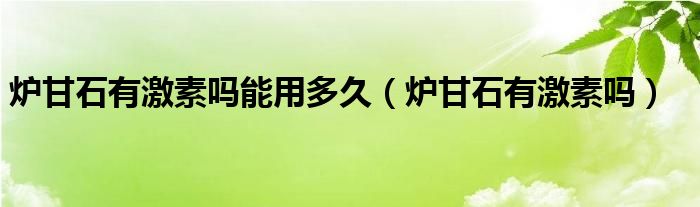 炉甘石有激素吗能用多久（炉甘石有激素吗）